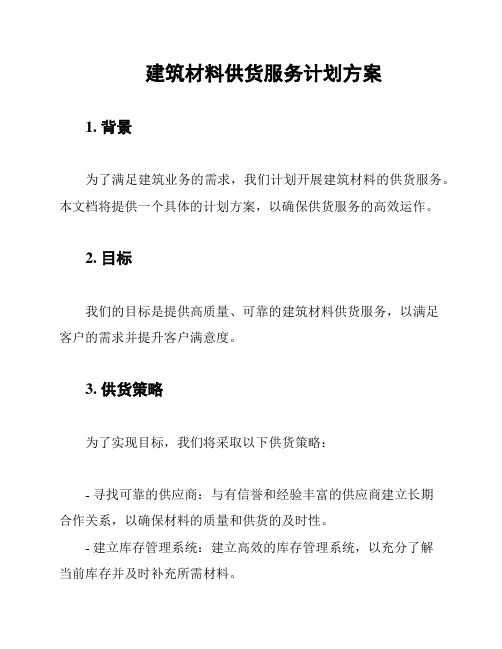 建筑材料供货服务计划方案

1. 背景

为了满足建筑业务的需求，我们计划开展建筑材料的供货服务。本文档将提供一个具体的计划方案，以确保供货服务的高效运作。

2. 目标

我们的目标是提供高质量、可靠的建筑材料供货服务，以满足客户的需求并提升客户满意度。

3. 供货策略

为了实现目标，我们将采取以下供货策略：

- 寻找可靠的供应商：与有信誉和经验丰富的供应商建立长期合作关系，以确保材料的质量和供货的及时性。

- 建立库存管理系统：建立高效的库存管理系统，以充分了解当前库存并及时补充所需材料。